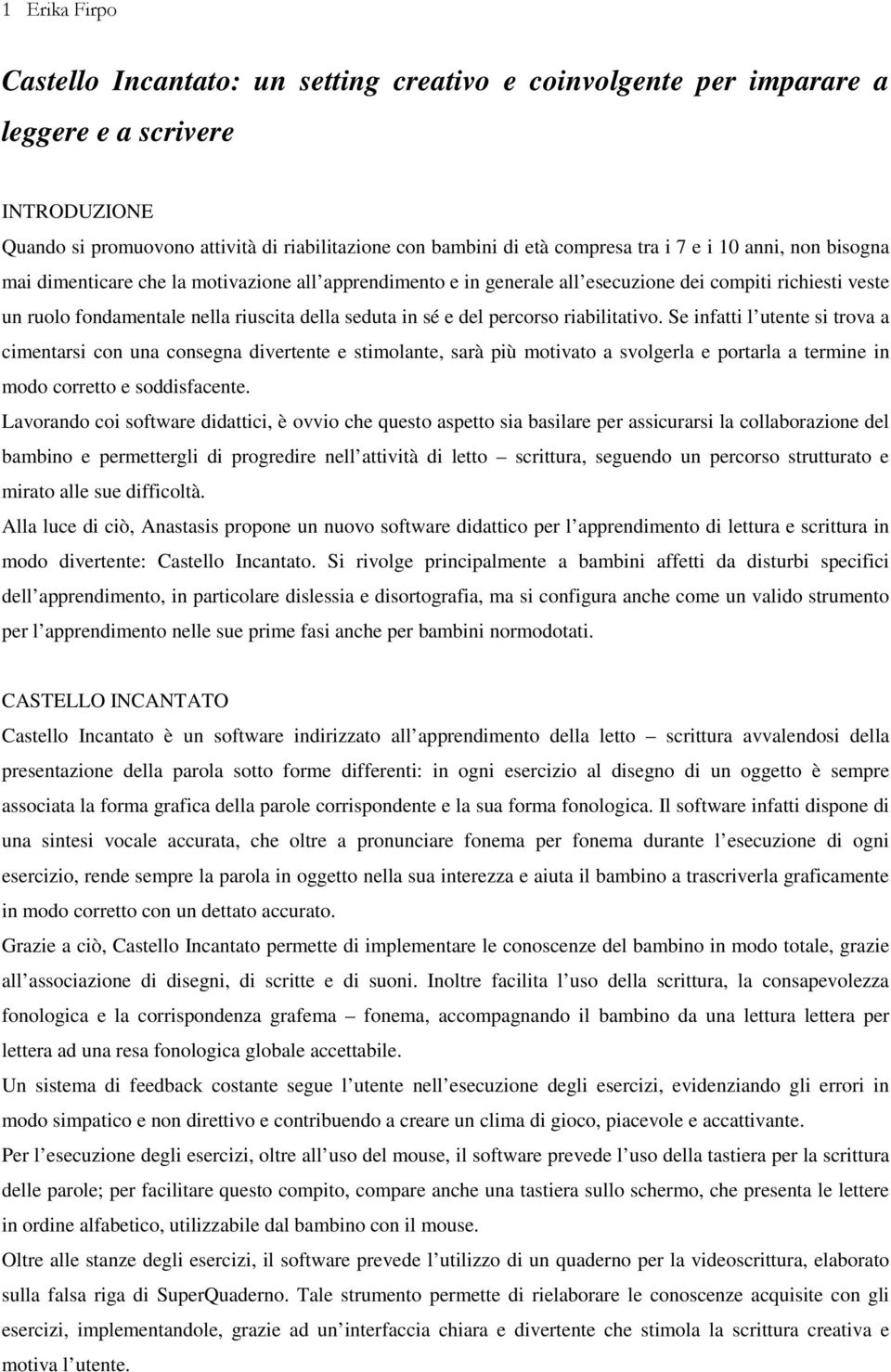 1 Erika Firpo

Castello Incantato: un setting creativo e coinvolgente per imparare a leggere e a scrivere

INTRODUZIONE
Quando si promuovono attività di riabilitazione con bambini di età compresa tra i 7 e i 10 anni, non bisogna mai dimenticare che la motivazione all apprendimento e in generale all esecuzione dei compiti richiesti veste un ruolo fondamentale nella riuscita della seduta in sé e del percorso riabilitativo. Se infatti l utente si trova a cimentarsi con una consegna divertente e stimolante, sarà più motivato a svolgerla e portarla a termine in modo corretto e soddisfacente.
Lavorando coi software didattici, è ovvio che questo aspetto sia basilare per assicurarsi la collaborazione del bambino e permettergli di progredire nell attività di letto – scrittura, seguendo un percorso strutturato e mirato alle sue difficoltà.
Alla luce di ciò, Anastasis propone un nuovo software didattico per l apprendimento di lettura e scrittura in modo divertente: Castello Incantato. Si rivolge principalmente a bambini affetti da disturbi specifici dell apprendimento, in particolare dislessia e disortografia, ma si configura anche come un valido strumento per l apprendimento nelle sue prime fasi anche per bambini normodotati.

CASTELLO INCANTATO
Castello Incantato è un software indirizzato all apprendimento della letto – scrittura avvalendosi della presentazione della parola sotto forme differenti: in ogni esercizio al disegno di un oggetto è sempre associata la forma grafica della parole corrispondente e la sua forma fonologica. Il software infatti dispone di una sintesi vocale accurata, che oltre a pronunciare fonema per fonema durante l esecuzione di ogni esercizio, rende sempre la parola in oggetto nella sua interezza e aiuta il bambino a trascriverla graficamente in modo corretto con un dettato accurato.
Grazie a ciò, Castello Incantato permette di implementare le conoscenze del bambino in modo totale, grazie all associazione di disegni, di scritte e di suoni. Inoltre facilita l uso della scrittura, la consapevolezza fonologica e la corrispondenza grafema – fonema, accompagnando il bambino da una lettura lettera per lettera ad una resa fonologica globale accettabile.
Un sistema di feedback costante segue l utente nell esecuzione degli esercizi, evidenziando gli errori in modo simpatico e non direttivo e contribuendo a creare un clima di gioco, piacevole e accattivante.
Per l esecuzione degli esercizi, oltre all uso del mouse, il software prevede l uso della tastiera per la scrittura delle parole; per facilitare questo compito, compare anche una tastiera sullo schermo, che presenta le lettere in ordine alfabetico, utilizzabile dal bambino con il mouse.
Oltre alle stanze degli esercizi, il software prevede l utilizzo di un quaderno per la videoscrittura, elaborato sulla falsa riga di SuperQuaderno. Tale strumento permette di rielaborare le conoscenze acquisite con gli esercizi, implementandole, grazie ad un interfaccia chiara e divertente che stimola la scrittura creativa e motiva l utente.